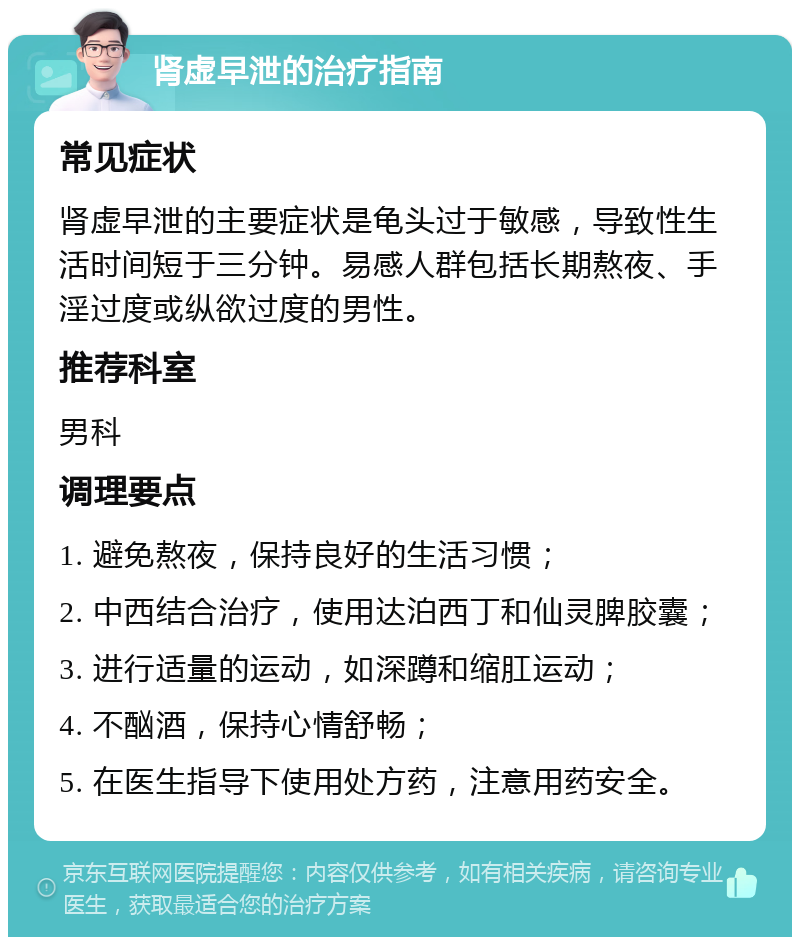 肾虚早泄的治疗指南

常见症状

肾虚早泄的主要症状是龟头过于敏感，导致性生活时间短于三分钟。易感人群包括长期熬夜、手淫过度或纵欲过度的男性。

推荐科室

男科

调理要点

1. 避免熬夜，保持良好的生活习惯；

2. 中西结合治疗，使用达泊西丁和仙灵脾胶囊；

3. 进行适量的运动，如深蹲和缩肛运动；

4. 不酗酒，保持心情舒畅；

5. 在医生指导下使用处方药，注意用药安全。

京东互联网医院提醒您：内容仅供参考，如有相关疾病，请咨询专业医生，获取最适合您的治疗方案